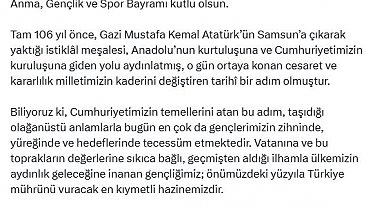 Anma, Gençlik ve Spor Bayramı kutlu olsun.

Tam 106 yıl önce, Gazi Mustafa Kemal Atatürk'ün Samsun'a çıkarak yaktığı istiklâl meşalesi, Anadolu'nun kurtuluşuna ve Cumhuriyetimizin kuruluşuna giden yolu aydınlatmış, o gün ortaya konan cesaret ve kararlılık milletimizin kaderini değiştiren tarihî bir adım olmuştur.

Biliyoruz ki, Cumhuriyetimizin temellerini atan bu adım, taşıdığı olağanüstü anlamlarla bugün en çok da gençlerimizin zihninde, yüreğinde ve hedeflerinde tecessüm etmektedir. Vatanına ve bu toprakların değerlerine sıkıca bağlı, geçmişten aldığı ilhamla ülkemizin aydınlık geleceğine inanan gençliğimiz; önümüzdeki yüzyıla Türkiye mührünü vuracak en kıymetli hazinemizdir.